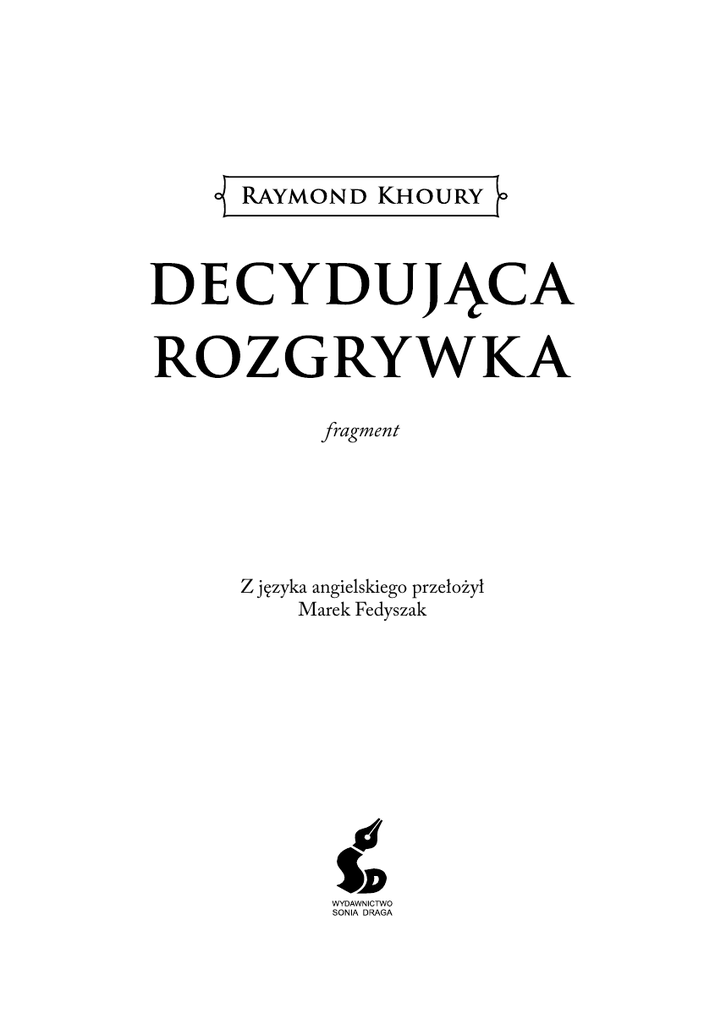 Raymond Khoury

DECYDUJĄCA
ROZGRYWKA

fragment

Z języka angielskiego przełożył
Marek Fedyszak

WYDAWNICTWO
SONIA DRAGA